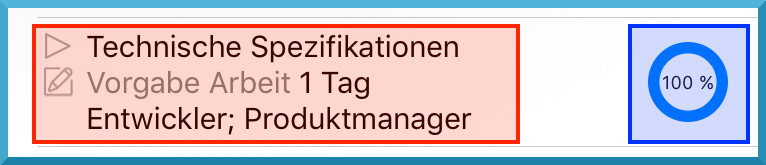 Technische Spezifikationen
Vorgabe Arbeit 1 Tag
Entwickler; Produktmanager

100 %